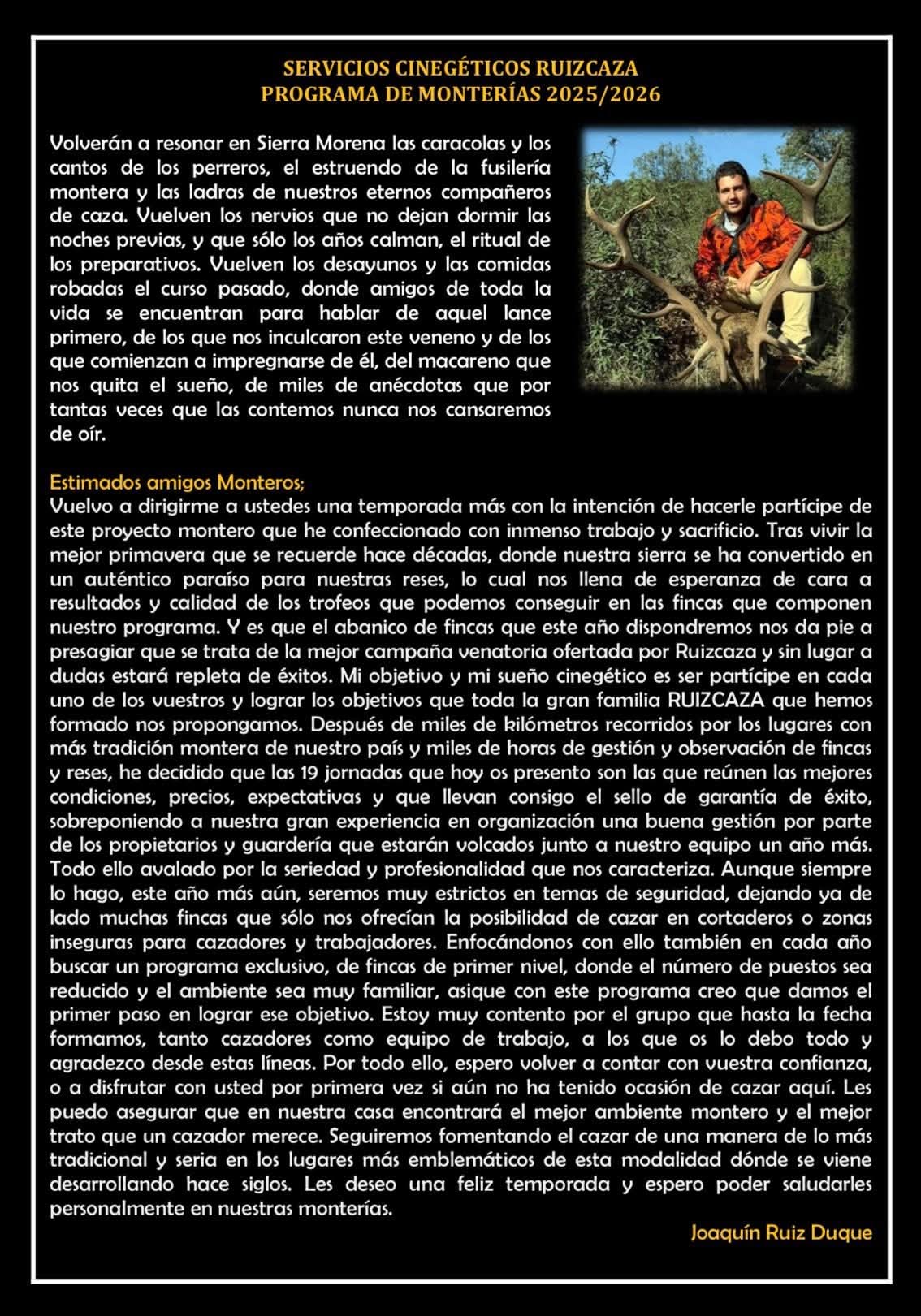 SERVICIOS CINEGÉTICOS RUIZCAZA
PROGRAMA DE MONTERÍAS 2025/2026

Volverán a resonar en Sierra Morena las caracolas y los cantos de los perreros, el estruendo de la fusilería montera y las ladras de nuestros eternos compañeros de caza. Vuelven los nervios que no dejan dormir las noches previas, y que sólo los años calman, el ritual de los preparativos. Vuelven los desayunos y las comidas robadas el curso pasado, donde amigos de toda la vida se encuentran para hablar de aquel lance primero, de los que nos inculcaron este veneno y de los que comienzan a impregnarse de él, del macareno que nos quita el sueño, de miles de anécdotas que por tantas veces que las contemos nunca nos cansaremos de oír.

Estimados amigos Monteros;
Vuelvo a dirigirme a ustedes una temporada más con la intención de hacerle partícipe de este proyecto montero que he confeccionado con inmenso trabajo y sacrificio. Tras vivir la mejor primavera que se recuerde hace décadas, donde nuestra sierra se ha convertido en un auténtico paraíso para nuestras reses, lo cual nos llena de esperanza de cara a resultados y calidad de los trofeos que podemos conseguir en las fincas que componen nuestro programa. Y es que el abanico de fincas que este año dispondremos nos da pie a presagiar que se trata de la mejor campaña venatoria ofertada por Ruizcaza y sin lugar a dudas estará repleta de éxitos. Mi objetivo y mi sueño cinegético es ser partícipe en cada uno de los vuestros y lograr los objetivos que toda la gran familia RUIZCAZA que hemos formado nos propongamos. Después de miles de kilómetros recorridos por los lugares con más tradición montera de nuestro país y miles de horas de gestión y observación de fincas y reses, he decidido que las 19 jornadas que hoy os presento son las que reúnen las mejores condiciones, precios, expectativas y que llevan consigo el sello de garantía de éxito, sobreponiendo a nuestra gran experiencia en organización una buena gestión por parte de los propietarios y guardería que estarán volcados junto a nuestro equipo un año más. Todo ello avalado por la seriedad y profesionalidad que nos caracteriza. Aunque siempre lo hago, este año más aún, seremos muy estrictos en temas de seguridad, dejando ya de lado muchas fincas que sólo nos ofrecían la posibilidad de cazar en cortaderos o zonas inseguras para cazadores y trabajadores. Enfocándonos con ello también en cada año buscar un programa exclusivo, de fincas de primer nivel, donde el número de puestos sea reducido y el ambiente sea muy familiar, asique con este programa creo que damos el primer paso en lograr ese objetivo. Estoy muy contento por el grupo que hasta la fecha formamos, tanto cazadores como equipo de trabajo, a los que os lo debo todo y agradezco desde estas líneas. Por todo ello, espero volver a contar con vuestra confianza, o a disfrutar con usted por primera vez si aún no ha tenido ocasión de cazar aquí. Les puedo asegurar que en nuestra casa encontrará el mejor ambiente montero y el mejor trato que un cazador merece. Seguiremos fomentando el cazar de una manera de lo más tradicional y seria en los lugares más emblemáticos de esta modalidad dónde se viene desarrollando hace siglos. Les deseo una feliz temporada y espero poder saludarles personalmente en nuestras monterías.

Joaquín Ruiz Duque